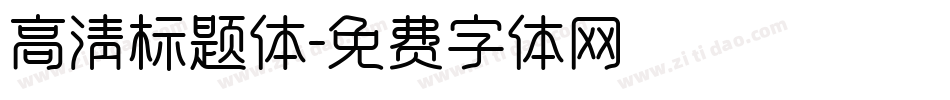 高清标题体-免费字体网

www.zitidao.com